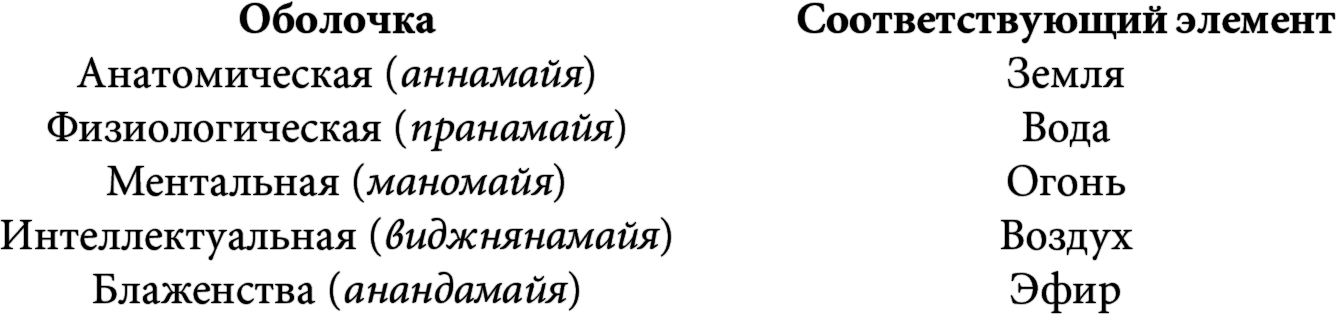 | Оболочка | Соответствующий элемент |
|---|---|
| Анатомическая (аннамайя) | Земля |
| Физиологическая (пранамайя) | Вода |
| Ментальная (маномайя) | Огонь |
| Интеллектуальная (виджнянамайя) | Воздух |
| Блаженства (анандамайя) | Эфир |